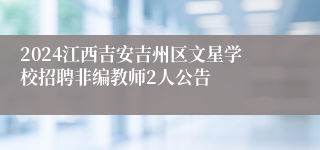 2024江西吉安吉州区文星学校招聘非编教师2人公告